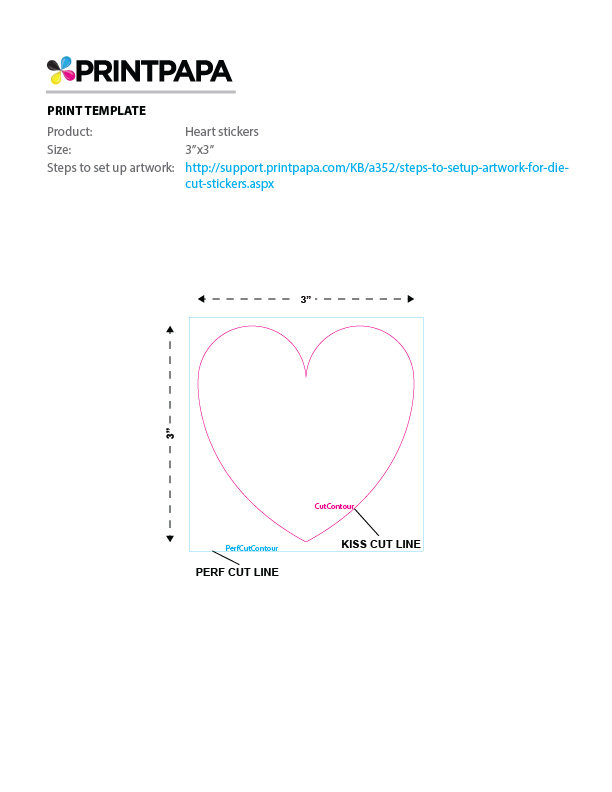 PRINTPAPA

PRINT TEMPLATE

Product: Heart stickers
Size: 3"x3"
Steps to set up artwork: http://support.printpapa.com/KB/a352/steps-to-setup-artwork-for-die-cut-stickers.aspx

3"

3"

CutContour

KISS CUT LINE

PerfCutContour

PERF CUT LINE